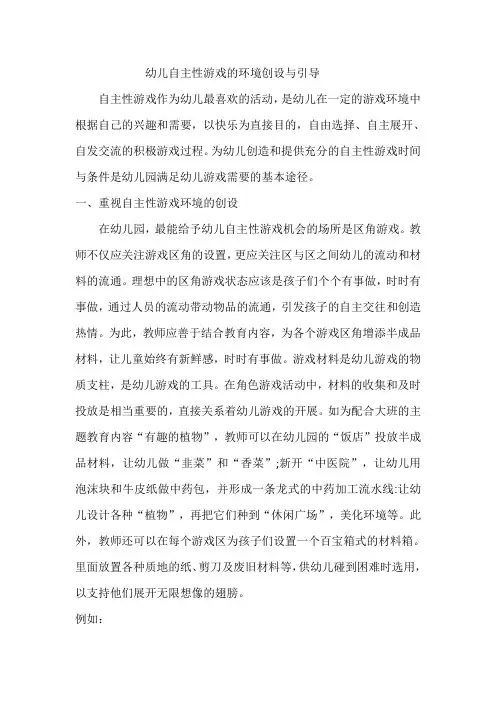 幼儿自主性游戏的环境创设与引导

自主性游戏作为幼儿最喜欢的活动，是幼儿在一定的游戏环境中根据自己的兴趣和需要，以快乐为直接目的，自由选择、自主展开、自发交流的积极游戏过程。为幼儿创造和提供充分的自主性游戏时间与条件是幼儿园满足幼儿游戏需要的基本途径。

一、重视自主性游戏环境的创设

在幼儿园，最能给予幼儿自主性游戏机会的场所是区角游戏。教师不仅应关注游戏区角的设置，更应关注区与区之间幼儿的流动和材料的流通。理想中的区角游戏状态应该是孩子们个个有事做，时时有事做，通过人员的流动带动物品的流通，引发孩子的自主交往和创造热情。为此，教师应善于结合教育内容，为各个游戏区角增添半成品材料，让儿童始终有新鲜感，时时有事做。游戏材料是幼儿游戏的物质支柱，是幼儿游戏的工具。在角色游戏活动中，材料的收集和及时投放是相当重要的，直接关系着幼儿游戏的开展。如为配合大班的主题教育内容“有趣的植物”，教师可以在幼儿园的“饭店”投放半成品材料，让幼儿做“韭菜”和“香菜”;新开“中医院”，让幼儿用泡沫块和牛皮纸做中药包，并形成一条龙式的中药加工流水线:让幼儿设计各种“植物”，再把它们种到“休闲广场”，美化环境等。此外，教师还可以在每个游戏区为孩子们设置一个百宝箱式的材料箱。里面放置各种质地的纸、剪刀及废旧材料等，供幼儿碰到困难时选用，以支持他们展开无限想像的翅膀。

例如: